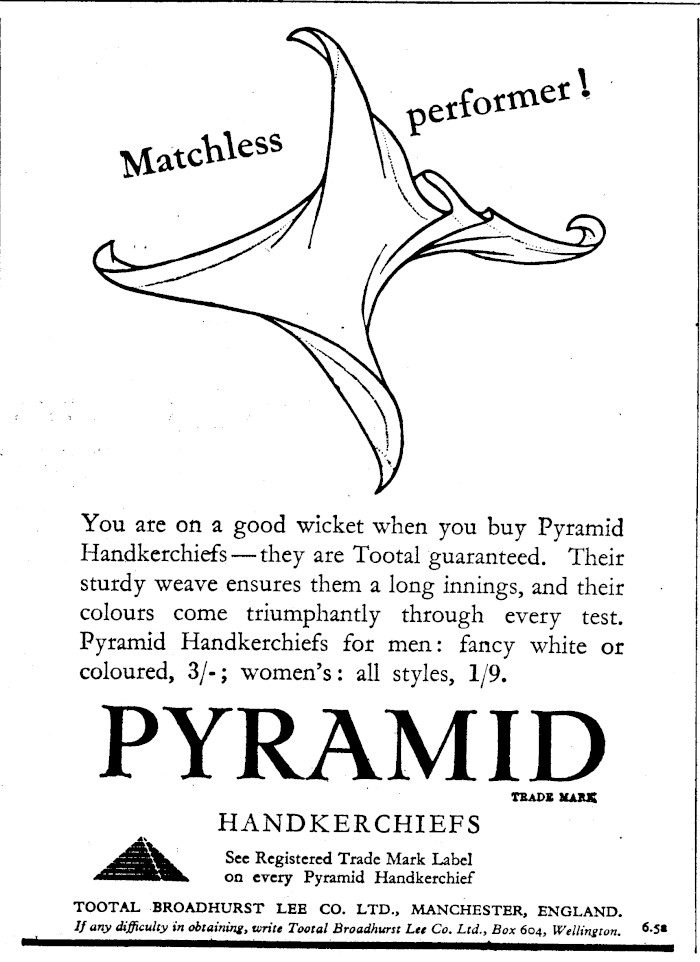 Matchless performer!

You are on a good wicket when you buy Pyramid Handkerchiefs—they are Tootal guaranteed. Their sturdy weave ensures them a long innings, and their colours come triumphantly through every test. Pyramid Handkerchiefs for men: fancy white or coloured, 3/-; women's: all styles, 1/9.

PYRAMID

TRADE MARK

HANDKERCHIEFS

See Registered Trade Mark Label on every Pyramid Handkerchief

TOOTAL BROADHURST LEE CO. LTD., MANCHESTER, ENGLAND.

If any difficulty in obtaining, write Tootal Broadhurst Lee Co. Ltd., Box 604, Wellington. 6.5a